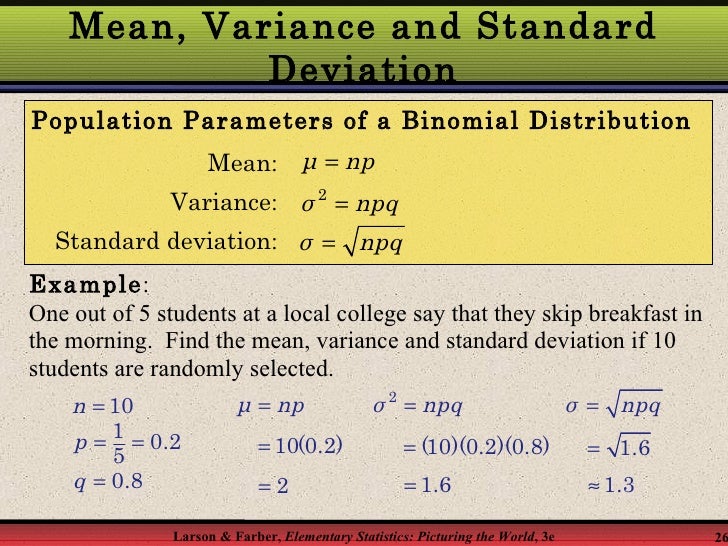 Mean, Variance and Standard Deviation

Population Parameters of a Binomial Distribution

Mean: $\mu = np$

Variance: $\sigma^2 = npq$

Standard deviation: $\sigma = \sqrt{npq}$

Example:

One out of 5 students at a local college say that they skip breakfast in the morning. Find the mean, variance and standard deviation if 10 students are randomly selected.

$n = 10$

$p = \frac{1}{5} = 0.2$

$q = 0.8$

$\mu = np$

$= 10(0.2)$

$= 2$

$\sigma^2 = npq$

$= (10)(0.2)(0.8)$

$= 1.6$

$\sigma = \sqrt{npq}$

$= \sqrt{1.6}$

$\approx 1.3$

Larson & Farber, Elementary Statistics: Picturing the World, 3e

26